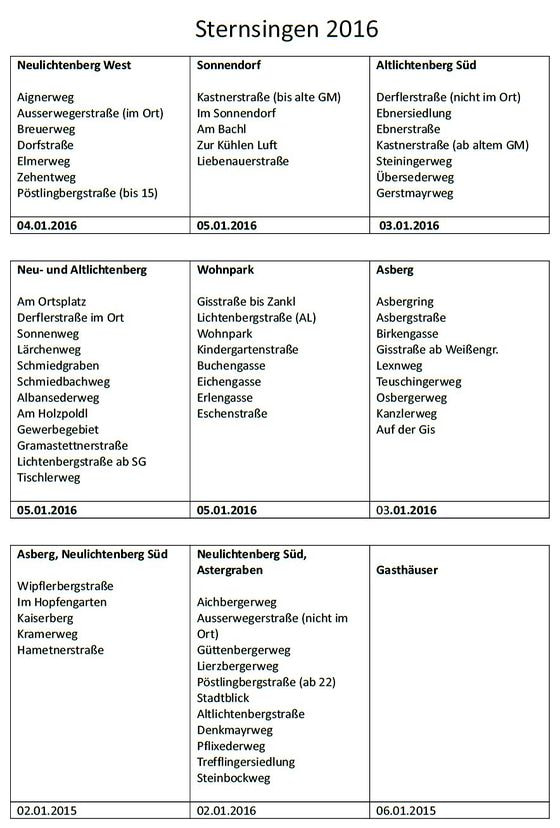 Sternsingen 2016

| Neulichtenberg West | Sonnendorf | Altlichtenberg Süd |
|---|---|---|
| Aignerweg<br>Ausserwegerstraße (im Ort)<br>Breuerweg<br>Dorfstraße<br>Elmerweg<br>Zehentweg<br>Pöstlingbergstraße (bis 15) | Kastnerstraße (bis alte GM)<br>Im Sonnendorf<br>Am Bachl<br>Zur Kühlen Luft<br>Liebenauerstraße | Derflerstraße (nicht im Ort)<br>Ebnersiedlung<br>Ebnerstraße<br>Kastnerstraße (ab altem GM)<br>Steiningerweg<br>Übersederweg<br>Gerstmayrweg |
| 04.01.2016 | 05.01.2016 | 03.01.2016 |

| Neu- und Altlichtenberg | Wohnpark | Asberg |
|---|---|---|
| Am Ortsplatz<br>Derflerstraße im Ort<br>Sonnenweg<br>Lärchenweg<br>Schmiedgraben<br>Schmiedbachweg<br>Albansederweg<br>Am Holzpoldl<br>Gewerbegebiet<br>Gramastettnerstraße<br>Lichtenbergstraße ab SG<br>Tischlerweg | Gisstraße bis Zankl<br>Lichtenbergstraße (AL)<br>Wohnpark<br>Kindergartenstraße<br>Buchengasse<br>Eichengasse<br>Erlengasse<br>Eschenstraße | Asbergring<br>Asbergstraße<br>Birkengasse<br>Gisstraße ab Weißengr.<br>Lexnweg<br>Teuschingerweg<br>Osbergerweg<br>Kanzlerweg<br>Auf der Gis |
| 05.01.2016 | 05.01.2016 | 03.01.2016 |

| Asberg, Neulichtenberg Süd | Neulichtenberg Süd, Astergraben | Gasthäuser |
|---|---|---|
| Wipflerbergstraße<br>Im Hopfengarten<br>Kaiserberg<br>Kramerweg<br>Hametnerstraße | Aichbergerweg<br>Ausserwegerstraße (nicht im Ort)<br>Güttenbergerweg<br>Lierzbergerweg<br>Pöstlingbergstraße (ab 22)<br>Stadtblick<br>Altlichtenbergstraße<br>Denkmayrweg<br>Pflixederweg<br>Trefflingersiedlung<br>Steinbockweg | |
| 02.01.2015 | 02.01.2016 | 06.01.2015 |